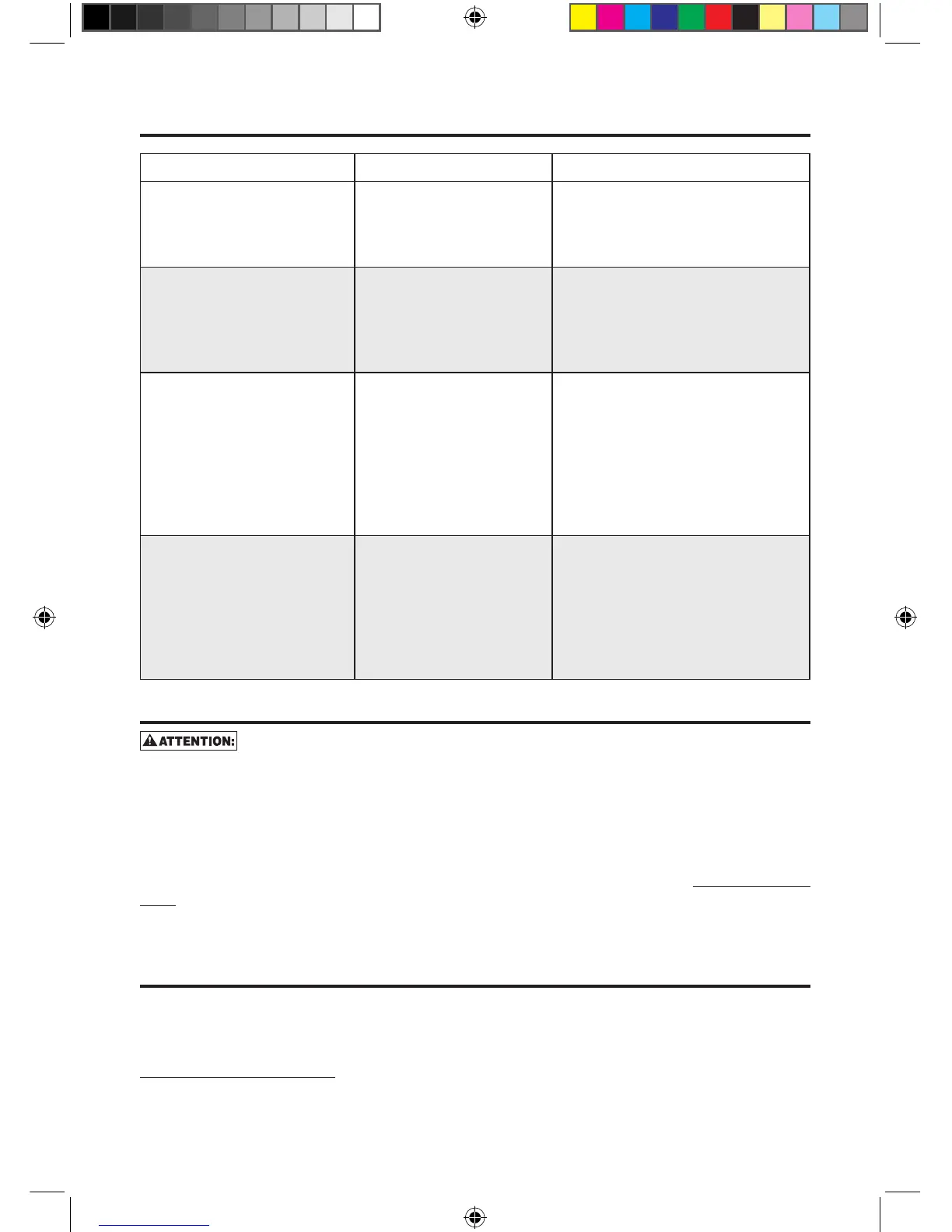 ATTENTION: